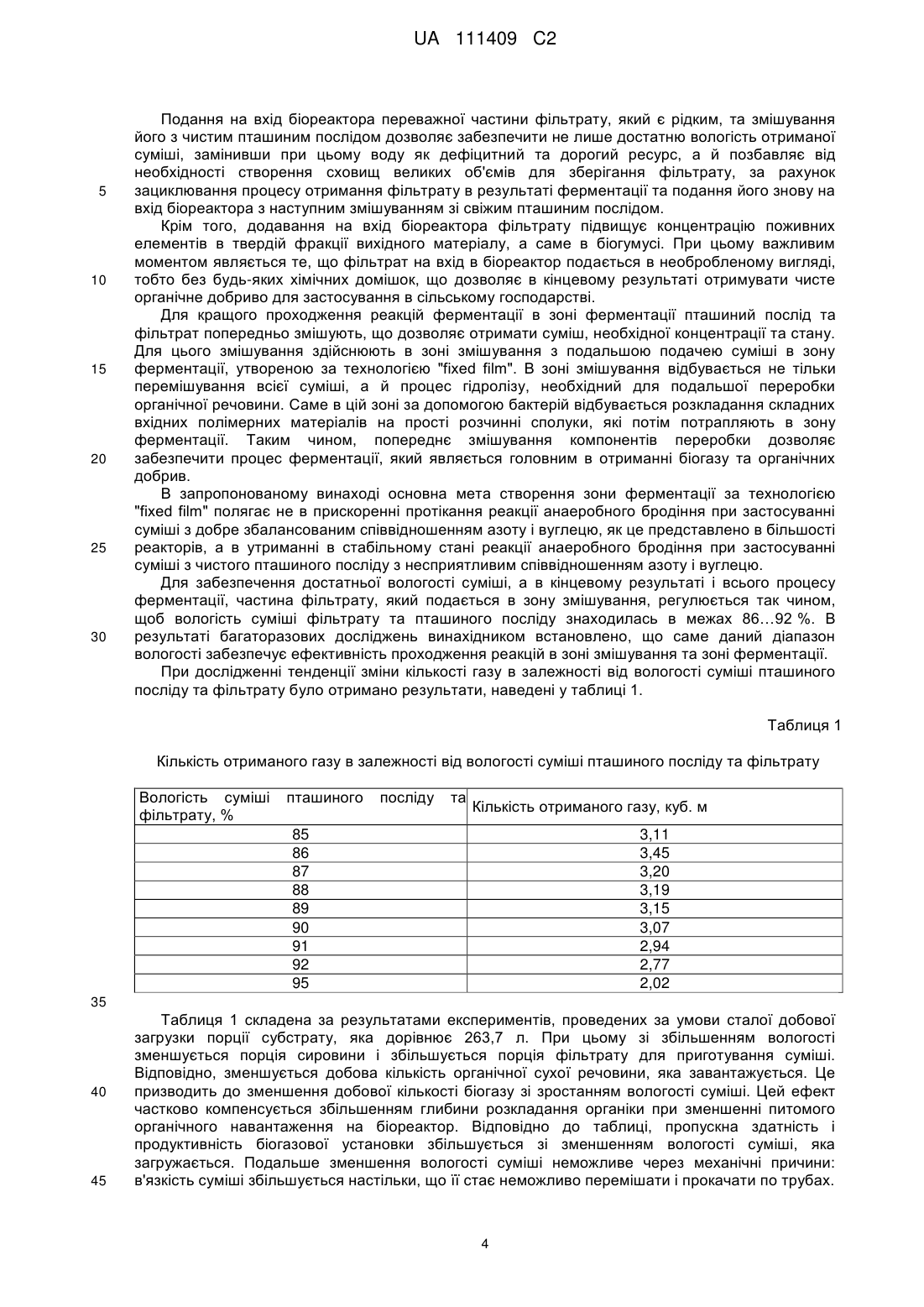 UA 111409 C2

Подання на вхід біореактора переважної частини фільтрату, який є рідким, та змішування його з чистим пташиним послідом дозволяє забезпечити не лише достатню вологість отриманої суміші, замінивши при цьому воду як дефіцитний та дорогий ресурс, а й позбавляє від необхідності створення сховищ великих об'ємів для зберігання фільтрату, за рахунок

5 зациклювання процесу отримання фільтрату в результаті ферментації та подання його знову на вхід біореактора з наступним змішуванням зі свіжим пташиним послідом.

Крім того, додавання на вхід біореактора фільтрату підвищує концентрацію поживних елементів в твердій фракції вихідного матеріалу, а саме в біогумусі. При цьому важливим моментом являється те, що фільтрат на вхід в біореактор подається в необробленому вигляді,

10 тобто без будь-яких хімічних домішок, що дозволяє в кінцевому результаті отримувати чисте органічне добриво для застосування в сільському господарстві.

Для кращого проходження реакцій ферментації в зоні ферментації пташиний послід та фільтрат попередньо змішують, що дозволяє отримати суміш, необхідної концентрації та стану. Для цього змішування здійснюють в зоні змішування з подальшою подачею суміші в зону

15 ферментації, утвореною за технологією "fixed film". В зоні змішування відбувається не тільки перемішування всієї суміші, а й процес гідролізу, необхідний для подальшої переробки органічної речовини. Саме в цій зоні за допомогою бактерій відбувається розкладання складних вхідних полімерних матеріалів на прості розчинні сполуки, які потім потрапляють в зону ферментації. Таким чином, попереднє змішування компонентів переробки дозволяє

20 забезпечити процес ферментації, який являється головним в отриманні біогазу та органічних добрив.

В запропонованому винаході основна мета створення зони ферментації за технологією "fixed film" полягає не в прискоренні протікання реакції анаеробного бродіння при застосуванні суміші з добре збалансованим співвідношенням азоту і вуглецю, як це представлено в більшості

25 реакторів, а в утриманні в стабільному стані реакції анаеробного бродіння при застосуванні суміші з чистого пташиного посліду з несприятливим співвідношенням азоту і вуглецю.

Для забезпечення достатньої вологості суміші, а в кінцевому результаті і всього процесу ферментації, частина фільтрату, який подається в зону змішування, регулюється так чином, щоб вологість суміші фільтрату та пташиного посліду знаходилась в межах 86…92 %. В

30 результаті багаторазових досліджень винахідником встановлено, що саме даний діапазон вологості забезпечує ефективність проходження реакцій в зоні змішування та зоні ферментації.

При дослідженні тенденції зміни кількості газу в залежності від вологості суміші пташиного посліду та фільтрату було отримано результати, наведені у таблиці 1.

Таблиця 1

Кількість отриманого газу в залежності від вологості суміші пташиного посліду та фільтрату

| Вологість суміші пташиного посліду та фільтрату, % | Кількість отриманого газу, куб. м |
|---|---|
| 85 | 3,11 |
| 86 | 3,45 |
| 87 | 3,20 |
| 88 | 3,19 |
| 89 | 3,15 |
| 90 | 3,07 |
| 91 | 2,94 |
| 92 | 2,77 |
| 95 | 2,02 |

35

Таблиця 1 складена за результатами експериментів, проведених за умови сталої добової загрузки порції субстрату, яка дорівнює 263,7 л. При цьому зі збільшенням вологості зменшується порція сировини і збільшується порція фільтрату для приготування суміші. Відповідно, зменшується добова кількість органічної сухої речовини, яка завантажується. Це

40 призводить до зменшення добової кількості біогазу зі зростанням вологості суміші. Цей ефект частково компенсується збільшенням глибини розкладання органіки при зменшенні питомого органічного навантаження на біореактор. Відповідно до таблиці, пропускна здатність і продуктивність біогазової установки збільшується зі зменшенням вологості суміші, яка загружається. Подальше зменшення вологості суміші неможливе через механічні причини:

45 в'язкість суміші збільшується настільки, що її стає неможливо перемішати і прокачати по трубах.

4